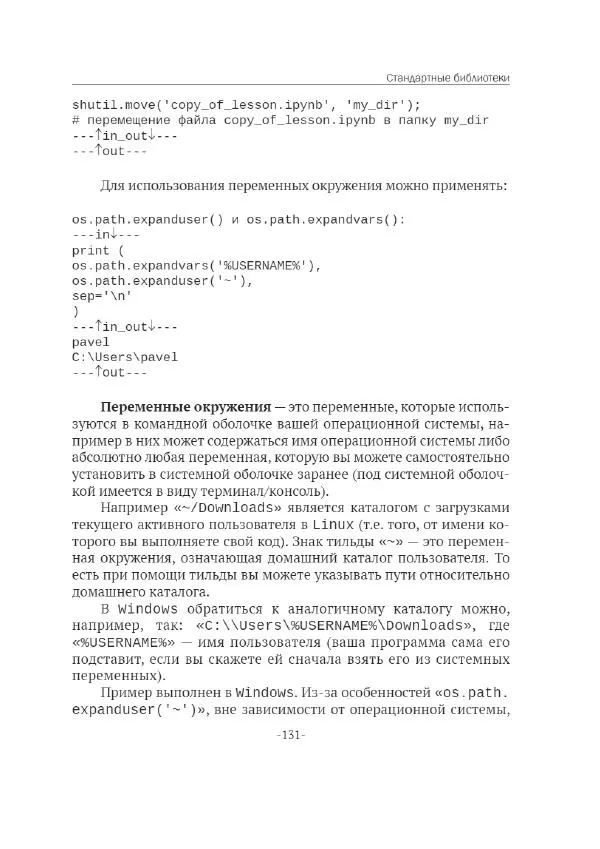 Стандартные библиотеки

shutil.move('copy_of_lesson.ipynb', 'my_dir');
# перемещение файла copy_of_lesson.ipynb в папку my_dir
---↑in_out↓---
---↑out---

Для использования переменных окружения можно применять:

os.path.expanduser() и os.path.expandvars():
---in↓---
print (
os.path.expandvars('%USERNAME%'),
os.path.expanduser('~'),
sep='\n'
)
---↑in_out↓---
pavel
C:\Users\pavel
---↑out---

**Переменные окружения** — это переменные, которые используются в командной оболочке вашей операционной системы, например в них может содержаться имя операционной системы либо абсолютно любая переменная, которую вы можете самостоятельно установить в системной оболочке заранее (под системной оболочкой имеется в виду терминал/консоль).

Например «~/Downloads» является каталогом с загрузками текущего активного пользователя в Linux (т.е. того, от имени которого вы выполняете свой код). Знак тильды «~» — это переменная окружения, означающая домашний каталог пользователя. То есть при помощи тильды вы можете указывать пути относительно домашнего каталога.

В Windows обратиться к аналогичному каталогу можно, например, так: «C:\\Users\%USERNAME%\Downloads», где «%USERNAME%» — имя пользователя (ваша программа сама его подставит, если вы скажете ей сначала взять его из системных переменных).

Пример выполнен в Windows. Из-за особенностей «os.path.expanduser('~')», вне зависимости от операционной системы,

-131-